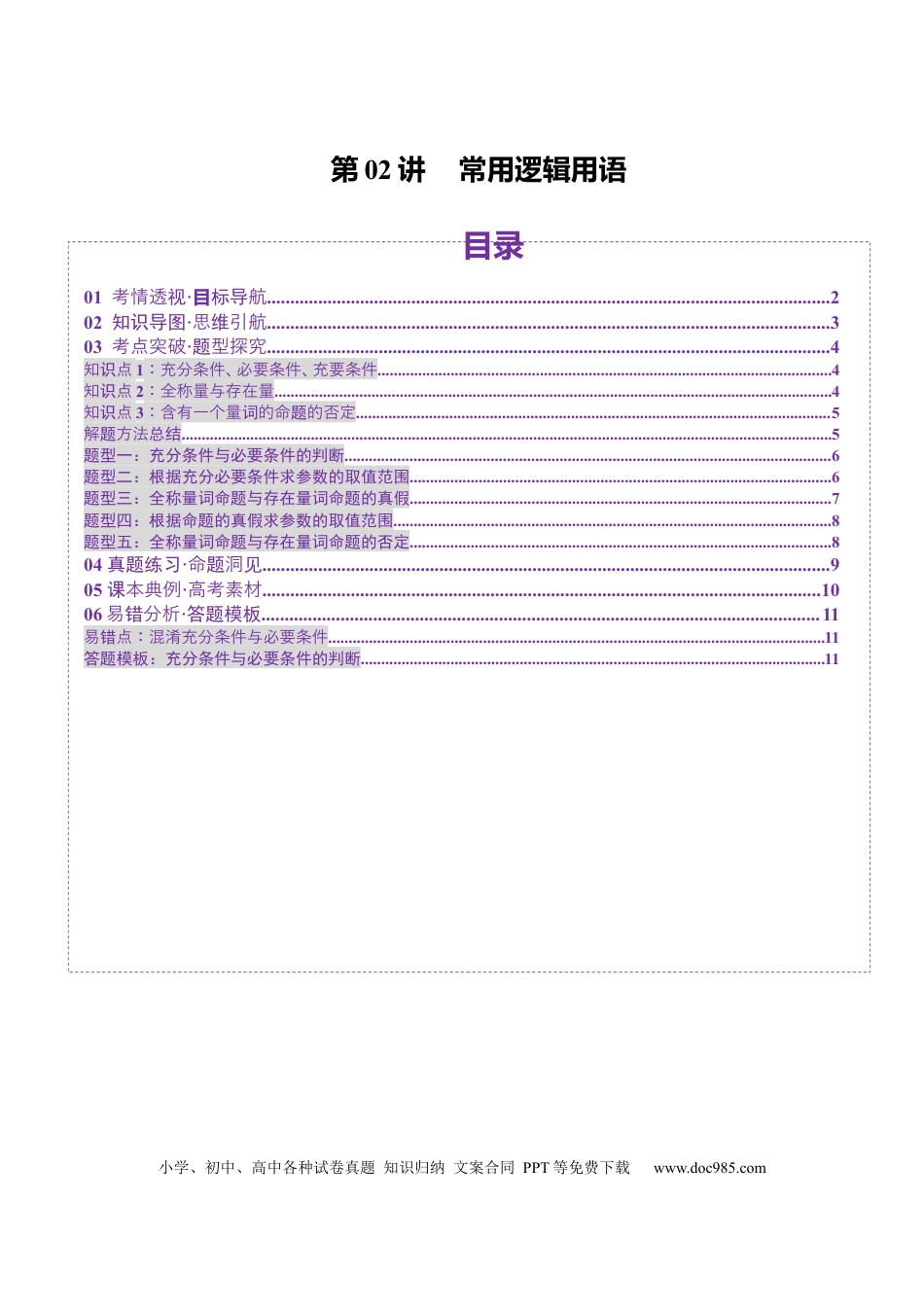 第 02 讲　常用逻辑用语

目录

01 考情透视·目标导航..........2
02 知识导图·思维引航..........3
03 考点突破·题型探究..........4
知识点 1：充分条件、必要条件、充要条件..........4
知识点 2：全称量与存在量..........4
知识点 3：含有一个量词的命题的否定..........5
解题方法总结..........5
题型一：充分条件与必要条件的判断..........6
题型二：根据充分必要条件求参数的取值范围..........6
题型三：全称量词命题与存在量词命题的真假..........7
题型四：根据命题的真假求参数的取值范围..........8
题型五：全称量词命题与存在量词命题的否定..........8
04 真题练习·命题洞见..........9
05 课本典例·高考素材..........10
06 易错分析·答题模板..........11
易错点：混淆充分条件与必要条件..........11
答题模板：充分条件与必要条件的判断..........11

小学、初中、高中各种试卷真题 知识归纳 文案合同 PPT 等免费下载 www.doc985.com